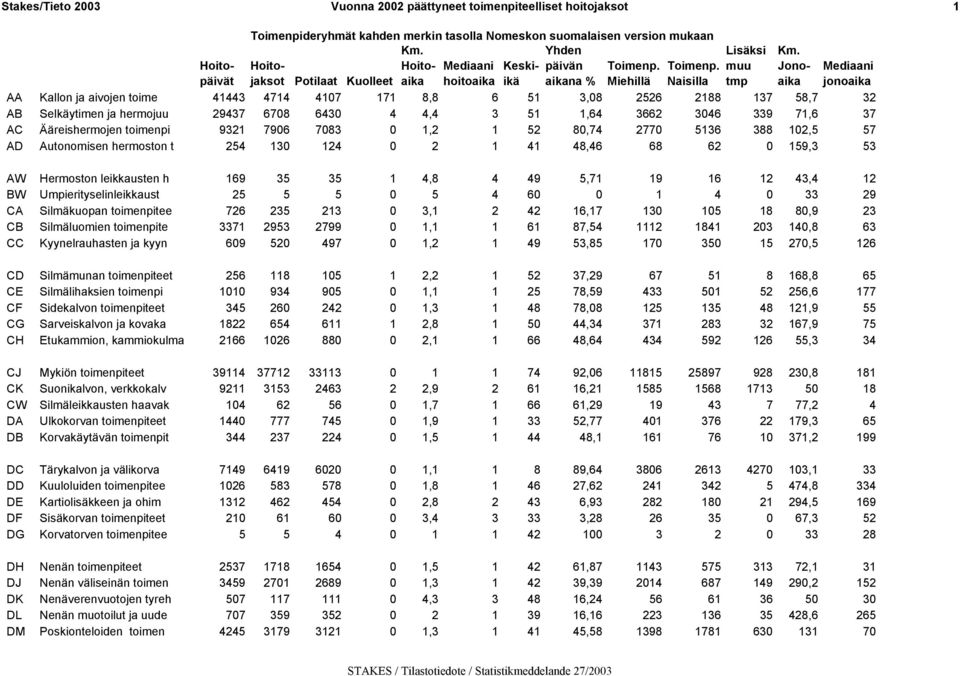 Stakes/Tieto 2003 Vuonna 2002 päättyneet toimenpiteelliset hoitojaksot 1

Toimenpideryhmät kahden merkin tasolla Nomeskon suomalaisen version mukaan

| | | Hoito-päivät | Hoito-jaksot | Potilaat | Kuolleet | Km. Hoito-aika | Mediaani hoitoaika | Keski-ikä | Yhden päivän aikana % | Toimenp. Miehillä | Toimenp. Naisilla | Lisäksi muu tmp | Km. Jono-aika | Mediaani jonoaika |
|---|---|---|---|---|---|---|---|---|---|---|---|---|---|---|
| AA | Kallon ja aivojen toime | 41443 | 4714 | 4107 | 171 | 8,8 | 6 | 51 | 3,08 | 2526 | 2188 | 137 | 58,7 | 32 |
| AB | Selkäytimen ja hermojuu | 29437 | 6708 | 6430 | 4 | 4,4 | 3 | 51 | 1,64 | 3662 | 3046 | 339 | 71,6 | 37 |
| AC | Ääreishermojen toimenpi | 9321 | 7906 | 7083 | 0 | 1,2 | 1 | 52 | 80,74 | 2770 | 5136 | 388 | 102,5 | 57 |
| AD | Autonomisen hermoston t | 254 | 130 | 124 | 0 | 2 | 1 | 41 | 48,46 | 68 | 62 | 0 | 159,3 | 53 |
| AW | Hermoston leikkausten h | 169 | 35 | 35 | 1 | 4,8 | 4 | 49 | 5,71 | 19 | 16 | 12 | 43,4 | 12 |
| BW | Umpierityselinleikkaust | 25 | 5 | 5 | 0 | 5 | 4 | 60 | 0 | 1 | 4 | 0 | 33 | 29 |
| CA | Silmäkuopan toimenpitee | 726 | 235 | 213 | 0 | 3,1 | 2 | 42 | 16,17 | 130 | 105 | 18 | 80,9 | 23 |
| CB | Silmäluomien toimenpite | 3371 | 2953 | 2799 | 0 | 1,1 | 1 | 61 | 87,54 | 1112 | 1841 | 203 | 140,8 | 63 |
| CC | Kyynelrauhasten ja kyyn | 609 | 520 | 497 | 0 | 1,2 | 1 | 49 | 53,85 | 170 | 350 | 15 | 270,5 | 126 |
| CD | Silmämunan toimenpiteet | 256 | 118 | 105 | 1 | 2,2 | 1 | 52 | 37,29 | 67 | 51 | 8 | 168,8 | 65 |
| CE | Silmälihaksien toimenpi | 1010 | 934 | 905 | 0 | 1,1 | 1 | 25 | 78,59 | 433 | 501 | 52 | 256,6 | 177 |
| CF | Sidekalvon toimenpiteet | 345 | 260 | 242 | 0 | 1,3 | 1 | 48 | 78,08 | 125 | 135 | 48 | 121,9 | 55 |
| CG | Sarveiskalvon ja kovaka | 1822 | 654 | 611 | 1 | 2,8 | 1 | 50 | 44,34 | 371 | 283 | 32 | 167,9 | 75 |
| CH | Etukammion, kammiokulma | 2166 | 1026 | 880 | 0 | 2,1 | 1 | 66 | 48,64 | 434 | 592 | 126 | 55,3 | 34 |
| CJ | Mykiön toimenpiteet | 39114 | 37712 | 33113 | 0 | 1 | 1 | 74 | 92,06 | 11815 | 25897 | 928 | 230,8 | 181 |
| CK | Suonikalvon, verkkokalv | 9211 | 3153 | 2463 | 2 | 2,9 | 2 | 61 | 16,21 | 1585 | 1568 | 1713 | 50 | 18 |
| CW | Silmäleikkausten haavak | 104 | 62 | 56 | 0 | 1,7 | 1 | 66 | 61,29 | 19 | 43 | 7 | 77,2 | 4 |
| DA | Ulkokorvan toimenpiteet | 1440 | 777 | 745 | 0 | 1,9 | 1 | 33 | 52,77 | 401 | 376 | 22 | 179,3 | 65 |
| DB | Korvakäytävän toimenpit | 344 | 237 | 224 | 0 | 1,5 | 1 | 44 | 48,1 | 161 | 76 | 10 | 371,2 | 199 |
| DC | Tärykalvon ja välikorva | 7149 | 6419 | 6020 | 0 | 1,1 | 1 | 8 | 89,64 | 3806 | 2613 | 4270 | 103,1 | 33 |
| DD | Kuuloluiden toimenpitee | 1026 | 583 | 578 | 0 | 1,8 | 1 | 46 | 27,62 | 241 | 342 | 5 | 474,8 | 334 |
| DE | Kartiolisäkkeen ja ohim | 1312 | 462 | 454 | 0 | 2,8 | 2 | 43 | 6,93 | 282 | 180 | 21 | 294,5 | 169 |
| DF | Sisäkorvan toimenpiteet | 210 | 61 | 60 | 0 | 3,4 | 3 | 33 | 3,28 | 26 | 35 | 0 | 67,3 | 52 |
| DG | Korvatorven toimenpitee | 5 | 5 | 4 | 0 | 1 | 1 | 42 | 100 | 3 | 2 | 0 | 33 | 28 |
| DH | Nenän toimenpiteet | 2537 | 1718 | 1654 | 0 | 1,5 | 1 | 42 | 61,87 | 1143 | 575 | 313 | 72,1 | 31 |
| DJ | Nenän väliseinän toimen | 3459 | 2701 | 2689 | 0 | 1,3 | 1 | 42 | 39,39 | 2014 | 687 | 149 | 290,2 | 152 |
| DK | Nenäverenvuotojen tyreh | 507 | 117 | 111 | 0 | 4,3 | 3 | 48 | 16,24 | 56 | 61 | 36 | 50 | 30 |
| DL | Nenän muotoilut ja uude | 707 | 359 | 352 | 0 | 2 | 1 | 39 | 16,16 | 223 | 136 | 35 | 428,6 | 265 |
| DM | Poskionteloiden toimen | 4245 | 3179 | 3121 | 0 | 1,3 | 1 | 41 | 45,58 | 1398 | 1781 | 630 | 131 | 70 |

STAKES / Tilastotiedote / Statistikmeddelande 27/2003